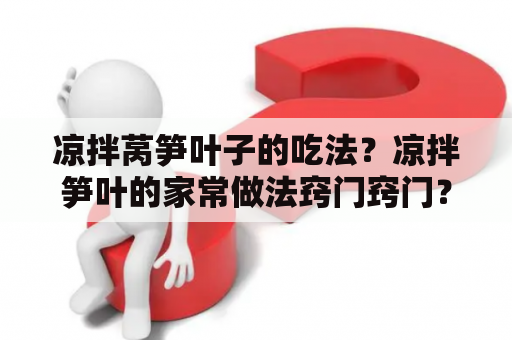 凉拌莴笋叶子的吃法？凉拌笋叶的家常做法窍门窍门？